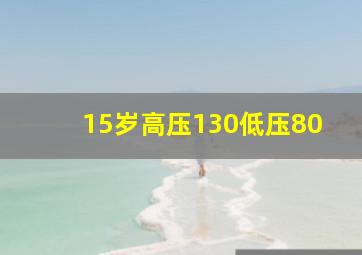 15岁高压130低压80